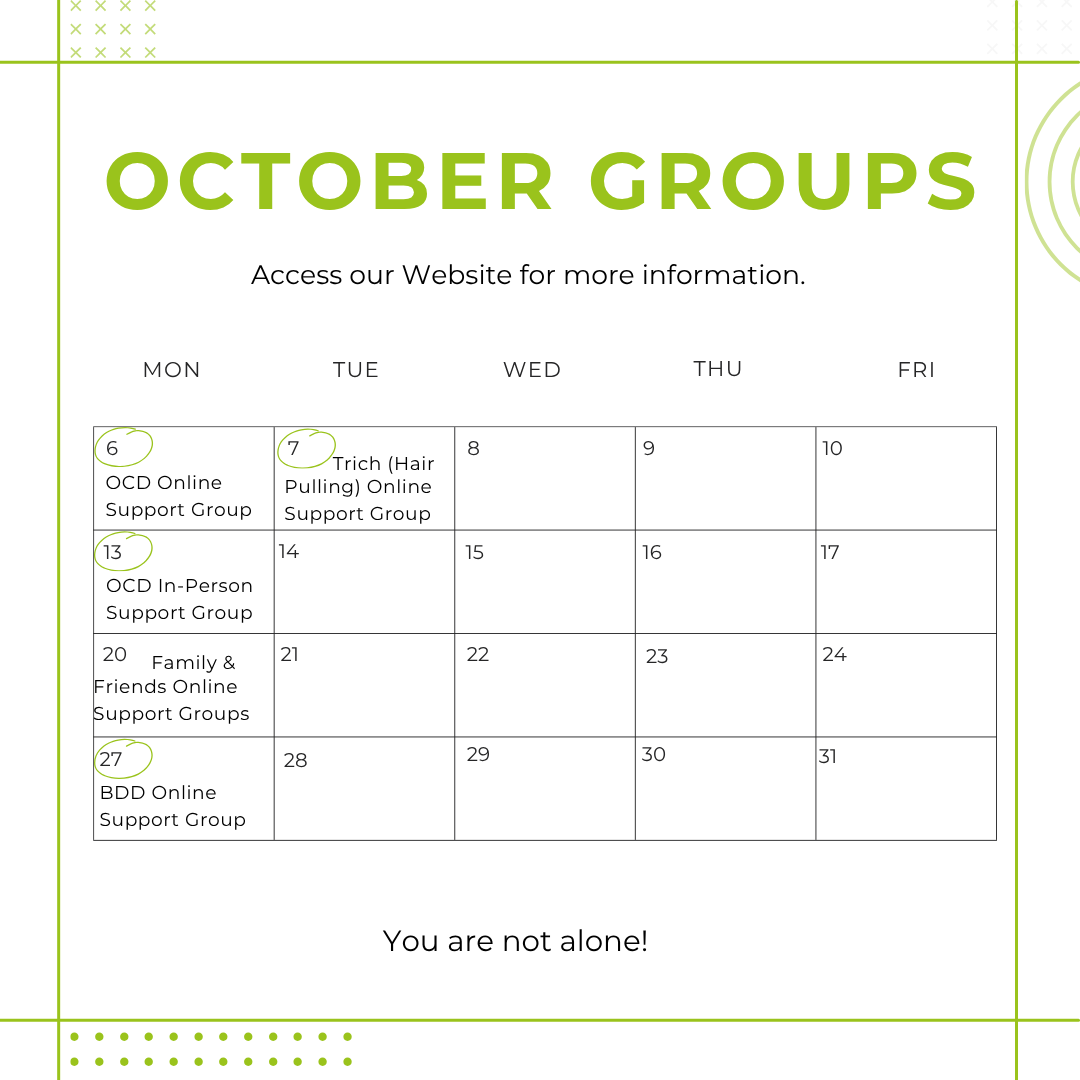 OCTOBER GROUPS

Access our Website for more information.

| MON | TUE | WED | THU | FRI |
|---|---|---|---|---|
| 6 OCD Online Support Group | 7 Trich (Hair Pulling) Online Support Group | 8 | 9 | 10 |
| 13 OCD In-Person Support Group | 14 | 15 | 16 | 17 |
| 20 Family & Friends Online Support Groups | 21 | 22 | 23 | 24 |
| 27 BDD Online Support Group | 28 | 29 | 30 | 31 |

You are not alone!